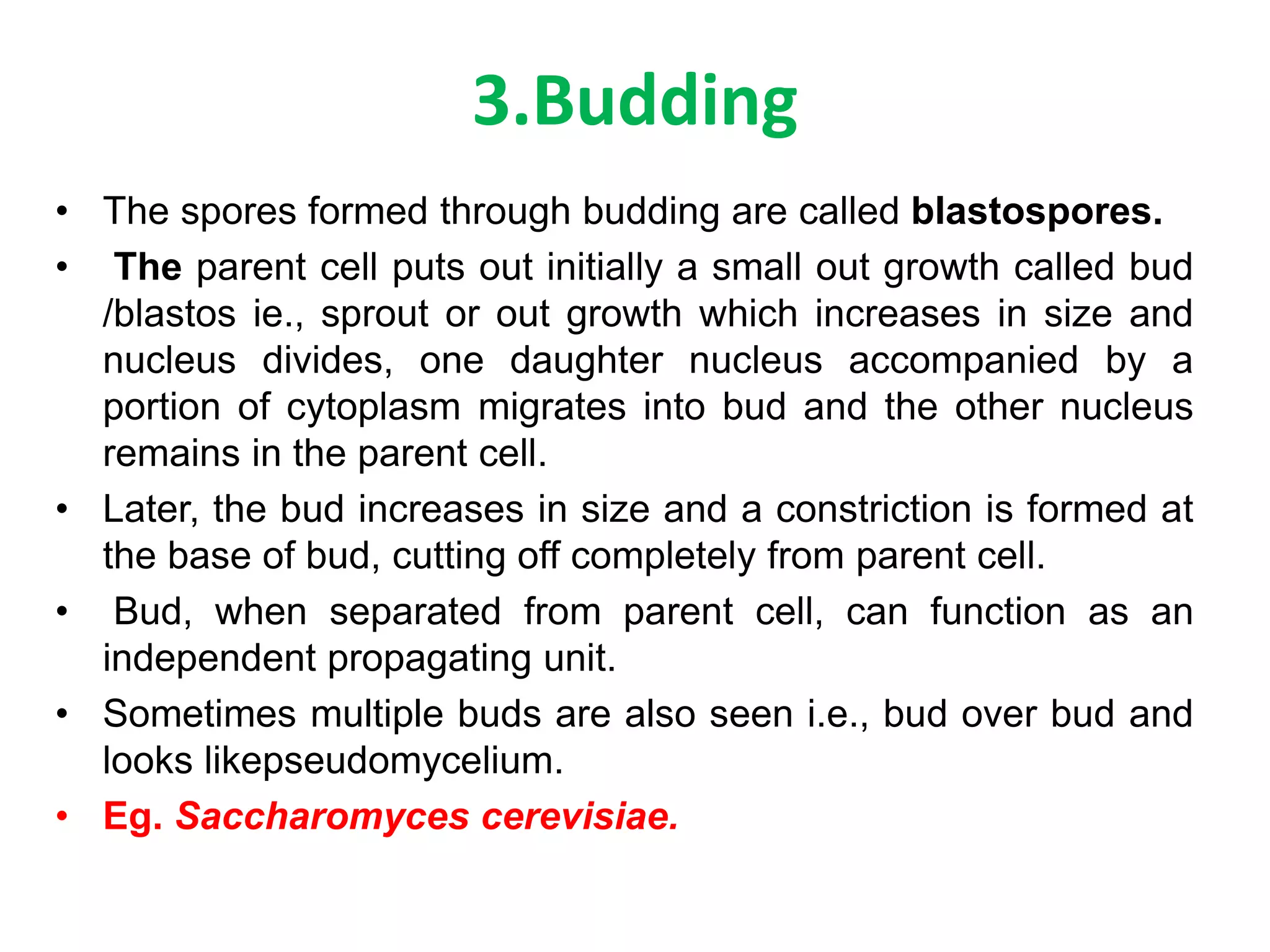 3.Budding

• The spores formed through budding are called blastospores.

• The parent cell puts out initially a small out growth called bud /blastos ie., sprout or out growth which increases in size and nucleus divides, one daughter nucleus accompanied by a portion of cytoplasm migrates into bud and the other nucleus remains in the parent cell.

• Later, the bud increases in size and a constriction is formed at the base of bud, cutting off completely from parent cell.

• Bud, when separated from parent cell, can function as an independent propagating unit.

• Sometimes multiple buds are also seen i.e., bud over bud and looks likepseudomycelium.

• Eg. Saccharomyces cerevisiae.